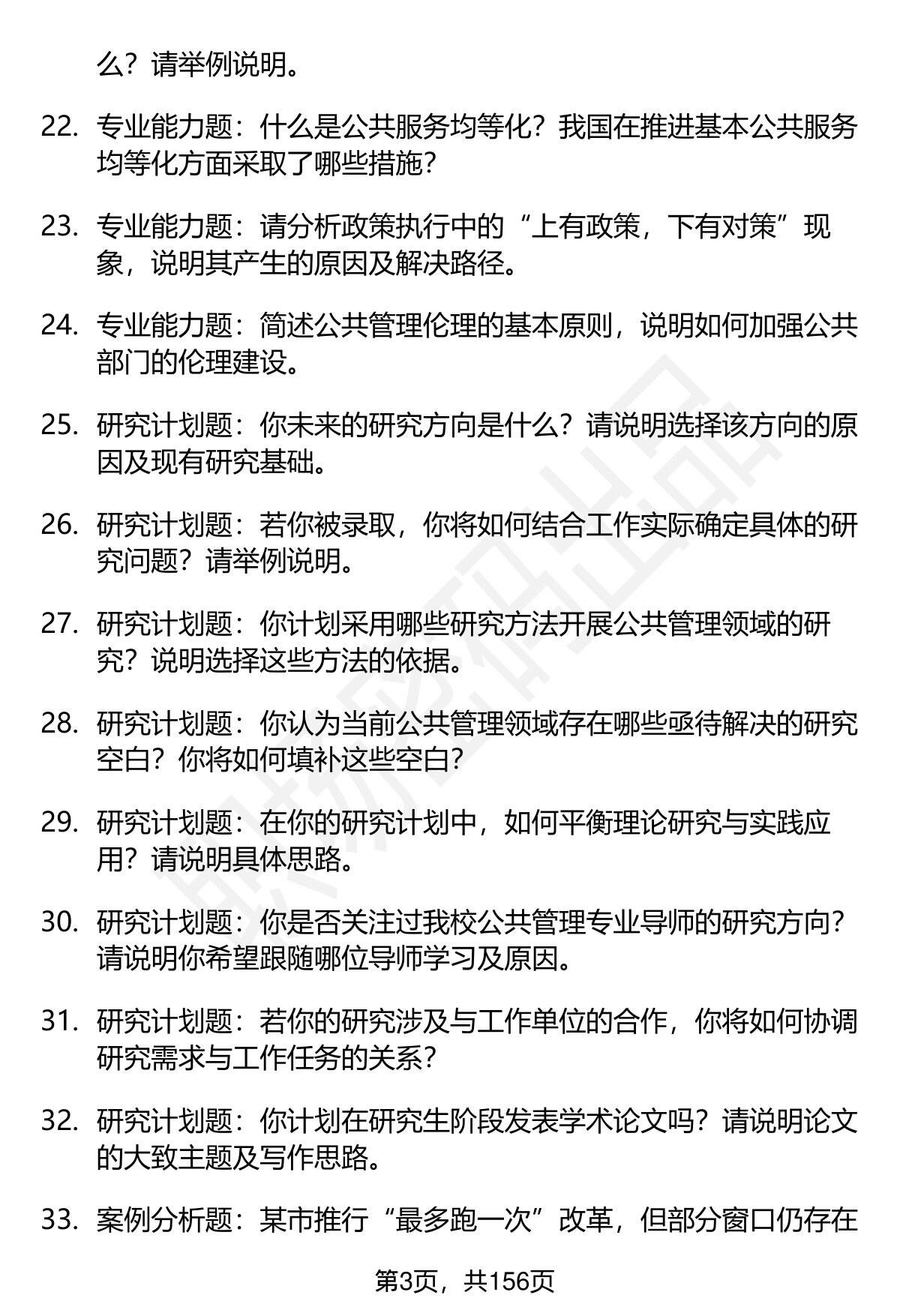 么？请举例说明。

22. 专业能力题：什么是公共服务均等化？我国在推进基本公共服务均等化方面采取了哪些措施？

23. 专业能力题：请分析政策执行中的“上有政策，下有对策”现象，说明其产生的原因及解决路径。

24. 专业能力题：简述公共管理伦理的基本原则，说明如何加强公共部门的伦理建设。

25. 研究计划题：你未来的研究方向是什么？请说明选择该方向的原因及现有研究基础。

26. 研究计划题：若你被录取，你将如何结合工作实际确定具体的研究问题？请举例说明。

27. 研究计划题：你计划采用哪些研究方法开展公共管理领域的研究？说明选择这些方法的依据。

28. 研究计划题：你认为当前公共管理领域存在哪些亟待解决的研究空白？你将如何填补这些空白？

29. 研究计划题：在你的研究计划中，如何平衡理论研究与实践应用？请说明具体思路。

30. 研究计划题：你是否关注过我校公共管理专业导师的研究方向？请说明你希望跟随哪位导师学习及原因。

31. 研究计划题：若你的研究涉及与工作单位的合作，你将如何协调研究需求与工作任务的关系？

32. 研究计划题：你计划在研究生阶段发表学术论文吗？请说明论文的大致主题及写作思路。

33. 案例分析题：某市推行“最多跑一次”改革，但部分窗口仍存在

第3页，共156页